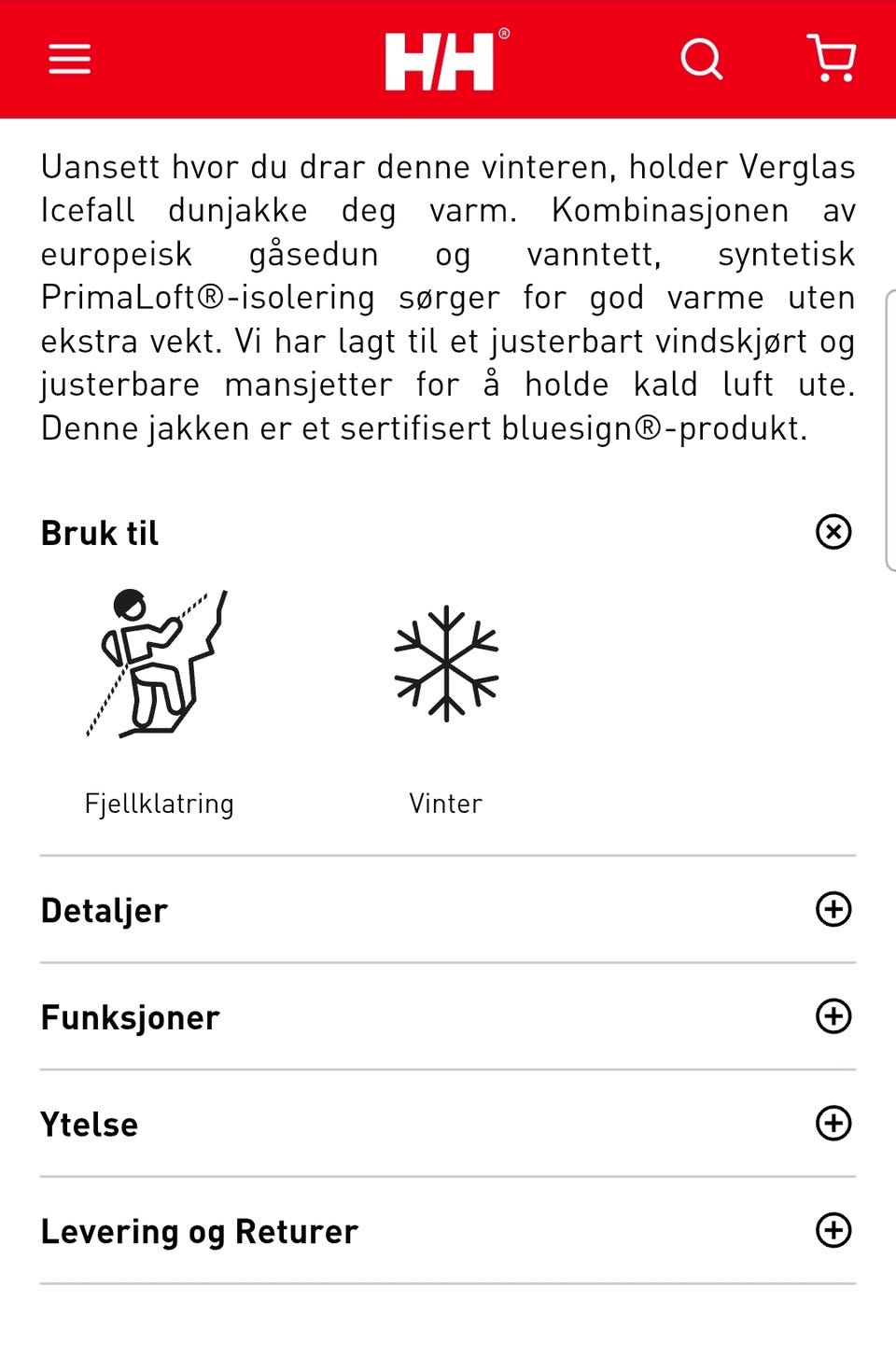 HH®

Uansett hvor du drar denne vinteren, holder Verglas Icefall dunjakke deg varm. Kombinasjonen av europeisk gåsedun og vanntett, syntetisk PrimaLoft®-isolering sørger for god varme uten ekstra vekt. Vi har lagt til et justerbart vindskjørt og justerbare mansjetter for å holde kald luft ute. Denne jakken er et sertifisert bluesign®-produkt.

Bruk til

Fjellklatring

Vinter

Detaljer

Funksjoner

Ytelse

Levering og Returer